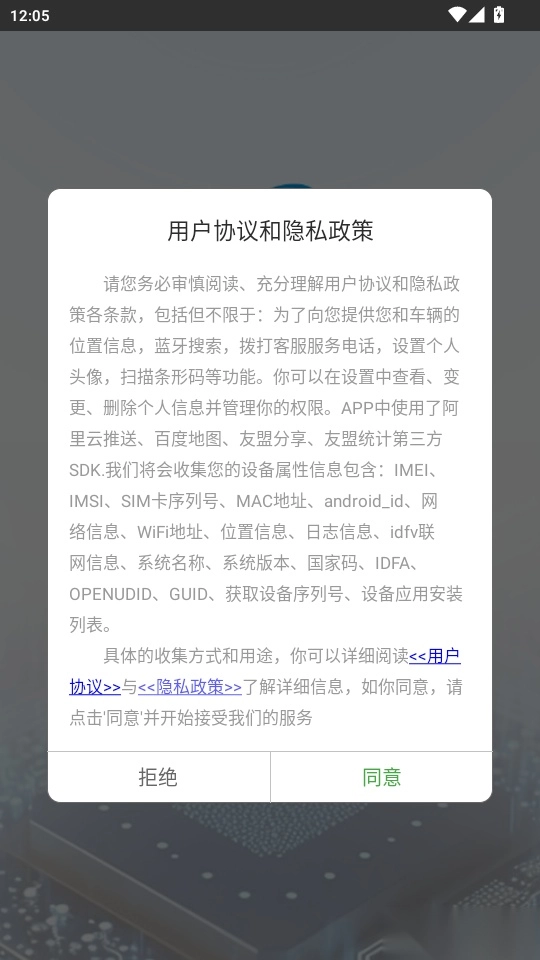 12:05

用户协议和隐私政策

请您务必审慎阅读、充分理解用户协议和隐私政策各条款，包括但不限于：为了向您提供您和车辆的位置信息，蓝牙搜索，拨打客服服务电话，设置个人头像，扫描条形码等功能。你可以在设置中查看、变更、删除个人信息并管理你的权限。APP中使用了阿里云推送、百度地图、友盟分享、友盟统计第三方SDK.我们将会收集您的设备属性信息包含：IMEI、IMSI、SIM卡序列号、MAC地址、android_id、网络信息、WiFi地址、位置信息、日志信息、idfv联网信息、系统名称、系统版本、国家码、IDFA、OPENUDID、GUID、获取设备序列号、设备应用安装列表。

具体的收集方式和用途，你可以详细阅读<<用户协议>>与<<隐私政策>>了解详细信息，如你同意，请点击'同意'并开始接受我们的服务

拒绝

同意